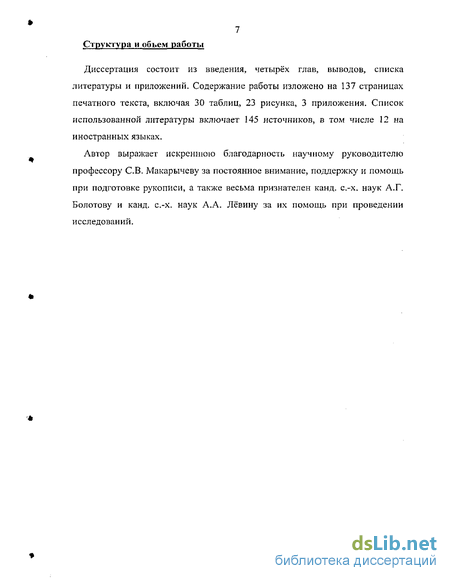 7

Структура и объем работы

Диссертация состоит из введения, четырёх глав, выводов, списка литературы и приложений. Содержание работы изложено на 137 страницах печатного текста, включая 30 таблиц, 23 рисунка, 3 приложения. Список использованной литературы включает 145 источников, в том числе 12 на иностранных языках.

Автор выражает искреннюю благодарность научному руководителю профессору С.В. Макарычеву за постоянное внимание, поддержку и помощь при подготовке рукописи, а также весьма признателен канд. с.-х. наук А.Г. Болотову и канд. с.-х. наук А.А. Лёвину за их помощь при проведении исследований.

dsLib.net
библиотека диссертаций